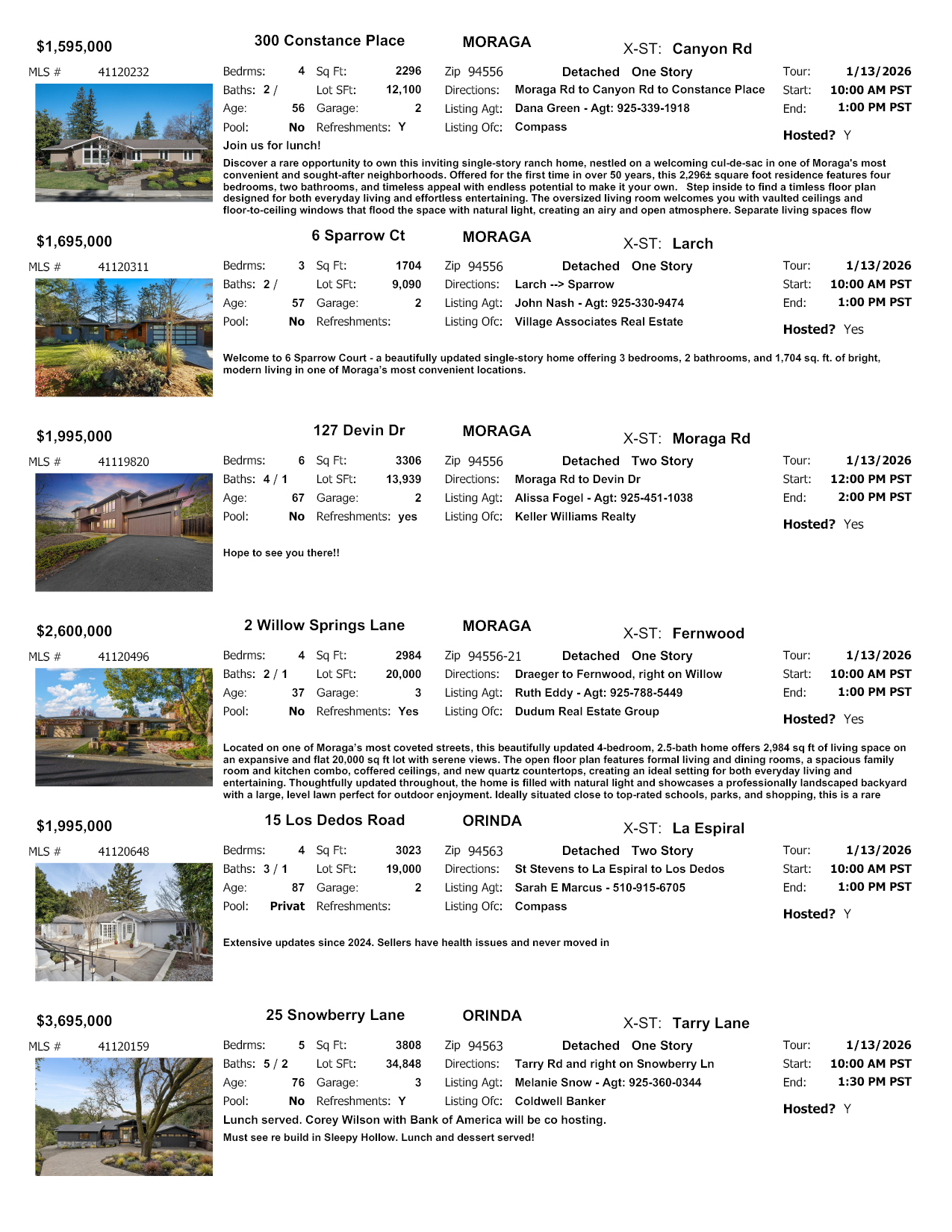 $1,595,000 300 Constance Place MORAGA X-ST: Canyon Rd

MLS # 41120232

Bedrms: 4 Sq Ft: 2296 Zip 94556 Detached One Story Tour: 1/13/2026
Baths: 2 / Lot SFt: 12,100 Directions: Moraga Rd to Canyon Rd to Constance Place Start: 10:00 AM PST
Age: 56 Garage: 2 Listing Agt: Dana Green - Agt: 925-339-1918 End: 1:00 PM PST
Pool: No Refreshments: Y Listing Ofc: Compass Hosted? Y

Join us for lunch!

Discover a rare opportunity to own this inviting single-story ranch home, nestled on a welcoming cul-de-sac in one of Moraga's most convenient and sought-after neighborhoods. Offered for the first time in over 50 years, this 2,296± square foot residence features four bedrooms, two bathrooms, and timeless appeal with endless potential to make it your own. Step inside to find a timless floor plan designed for both everyday living and effortless entertaining. The oversized living room welcomes you with vaulted ceilings and floor-to-ceiling windows that flood the space with natural light, creating an airy and open atmosphere. Separate living spaces flow

$1,695,000 6 Sparrow Ct MORAGA X-ST: Larch

MLS # 41120311

Bedrms: 3 Sq Ft: 1704 Zip 94556 Detached One Story Tour: 1/13/2026
Baths: 2 / Lot SFt: 9,090 Directions: Larch --> Sparrow Start: 10:00 AM PST
Age: 57 Garage: 2 Listing Agt: John Nash - Agt: 925-330-9474 End: 1:00 PM PST
Pool: No Refreshments: Listing Ofc: Village Associates Real Estate Hosted? Yes

Welcome to 6 Sparrow Court - a beautifully updated single-story home offering 3 bedrooms, 2 bathrooms, and 1,704 sq. ft. of bright, modern living in one of Moraga's most convenient locations.

$1,995,000 127 Devin Dr MORAGA X-ST: Moraga Rd

MLS # 41119820

Bedrms: 6 Sq Ft: 3306 Zip 94556 Detached Two Story Tour: 1/13/2026
Baths: 4 / 1 Lot SFt: 13,939 Directions: Moraga Rd to Devin Dr Start: 12:00 PM PST
Age: 67 Garage: 2 Listing Agt: Alissa Fogel - Agt: 925-451-1038 End: 2:00 PM PST
Pool: No Refreshments: yes Listing Ofc: Keller Williams Realty Hosted? Yes

Hope to see you there!!

$2,600,000 2 Willow Springs Lane MORAGA X-ST: Fernwood

MLS # 41120496

Bedrms: 4 Sq Ft: 2984 Zip 94556-21 Detached One Story Tour: 1/13/2026
Baths: 2 / 1 Lot SFt: 20,000 Directions: Draeger to Fernwood, right on Willow Start: 10:00 AM PST
Age: 37 Garage: 3 Listing Agt: Ruth Eddy - Agt: 925-788-5449 End: 1:00 PM PST
Pool: No Refreshments: Yes Listing Ofc: Dudum Real Estate Group Hosted? Yes

Located on one of Moraga's most coveted streets, this beautifully updated 4-bedroom, 2.5-bath home offers 2,984 sq ft of living space on an expansive and flat 20,000 sq ft lot with serene views. The open floor plan features formal living and dining rooms, a spacious family room and kitchen combo, coffered ceilings, and new quartz countertops, creating an ideal setting for both everyday living and entertaining. Thoughtfully updated throughout, the home is filled with natural light and showcases a professionally landscaped backyard with a large, level lawn perfect for outdoor enjoyment. Ideally situated close to top-rated schools, parks, and shopping, this is a rare

$1,995,000 15 Los Dedos Road ORINDA X-ST: La Espiral

MLS # 41120648

Bedrms: 4 Sq Ft: 3023 Zip 94563 Detached Two Story Tour: 1/13/2026
Baths: 3 / 1 Lot SFt: 19,000 Directions: St Stevens to La Espiral to Los Dedos Start: 10:00 AM PST
Age: 87 Garage: 2 Listing Agt: Sarah E Marcus - 510-915-6705 End: 1:00 PM PST
Pool: Privat Refreshments: Listing Ofc: Compass Hosted? Y

Extensive updates since 2024. Sellers have health issues and never moved in

$3,695,000 25 Snowberry Lane ORINDA X-ST: Tarry Lane

MLS # 41120159

Bedrms: 5 Sq Ft: 3808 Zip 94563 Detached One Story Tour: 1/13/2026
Baths: 5 / 2 Lot SFt: 34,848 Directions: Tarry Rd and right on Snowberry Ln Start: 10:00 AM PST
Age: 76 Garage: 3 Listing Agt: Melanie Snow - Agt: 925-360-0344 End: 1:30 PM PST
Pool: No Refreshments: Y Listing Ofc: Coldwell Banker Hosted? Y

Lunch served. Corey Wilson with Bank of America will be co hosting.

Must see re build in Sleepy Hollow. Lunch and dessert served!